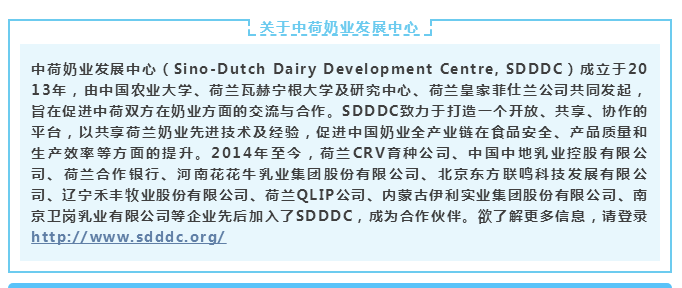 关于中荷奶业发展中心

中荷奶业发展中心（Sino-Dutch Dairy Development Centre, SDDDC）成立于2013年，由中国农业大学、荷兰瓦赫宁根大学及研究中心、荷兰皇家菲仕兰公司共同发起，旨在促进中荷双方在奶业方面的交流与合作。SDDDC致力于打造一个开放、共享、协作的平台，以共享荷兰奶业先进技术及经验，促进中国奶业全产业链在食品安全、产品质量和生产效率等方面的提升。2014年至今，荷兰CRV育种公司、中国中地乳业控股有限公司、荷兰合作银行、河南花花牛乳业集团股份有限公司、北京东方联鸣科技发展有限公司、辽宁禾丰牧业股份有限公司、荷兰QLIP公司、内蒙古伊利实业集团股份有限公司、南京卫岗乳业有限公司等企业先后加入了SDDDC，成为合作伙伴。欲了解更多信息，请登录http://www.sdddc.org/